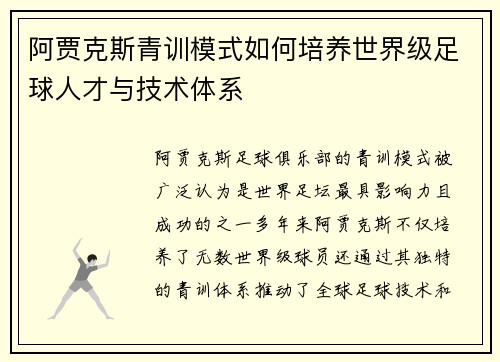 阿贾克斯青训模式如何培养世界级足球人才与技术体系

阿贾克斯足球俱乐部的青训模式被广泛认为是世界足坛最具影响力且成功的之一多年来阿贾克斯不仅培养了无数世界级球员还通过其独特的青训体系推动了全球足球技术和